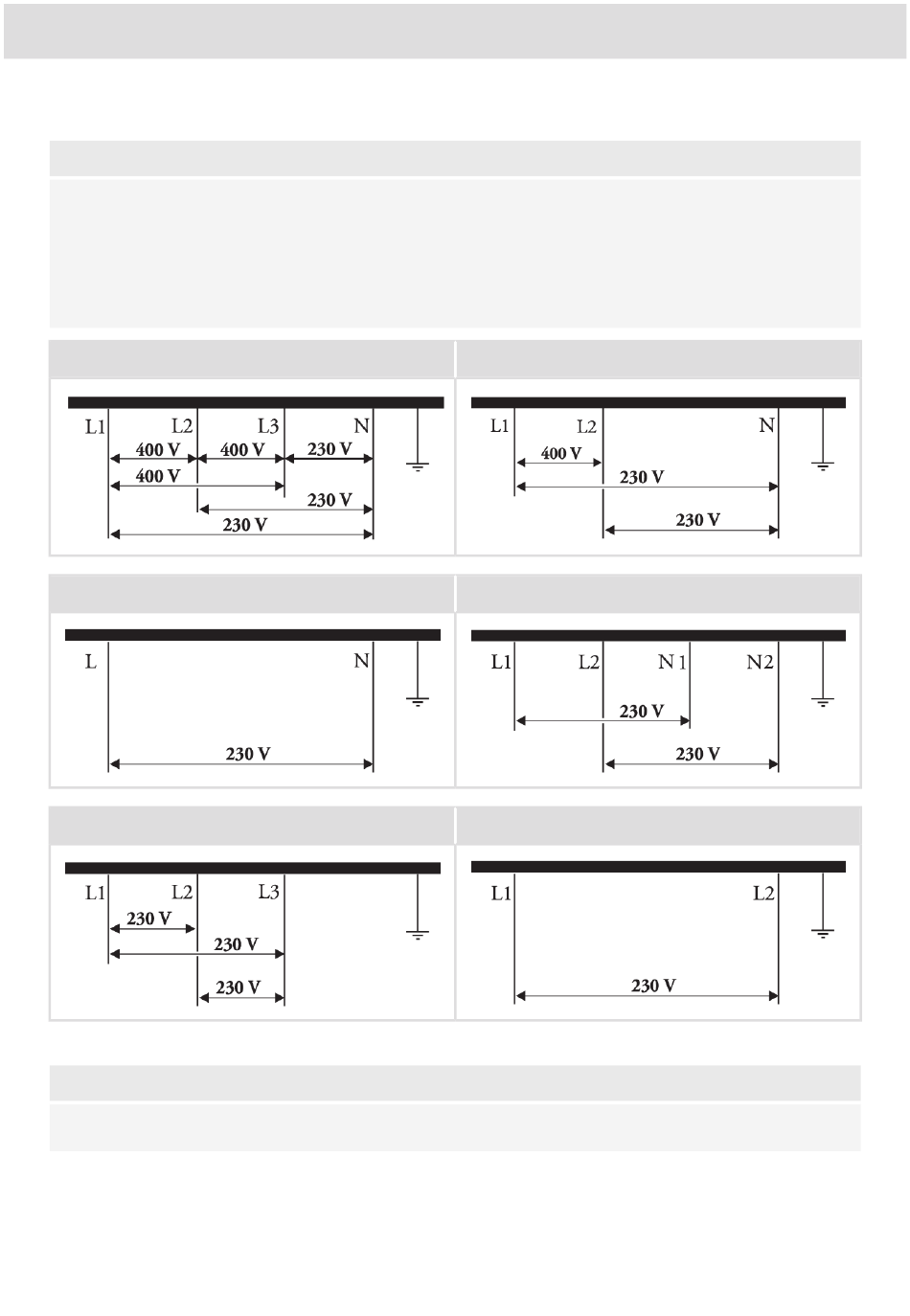 L1 L2 L3 N
400 V 400 V 230 V
400 V
230 V
230 V

L1 L2 N
400 V
230 V
230 V

L N
230 V

L1 L2 N 1 N2
230 V
230 V

L1 L2 L3
230 V
230 V
230 V

L1 L2
230 V